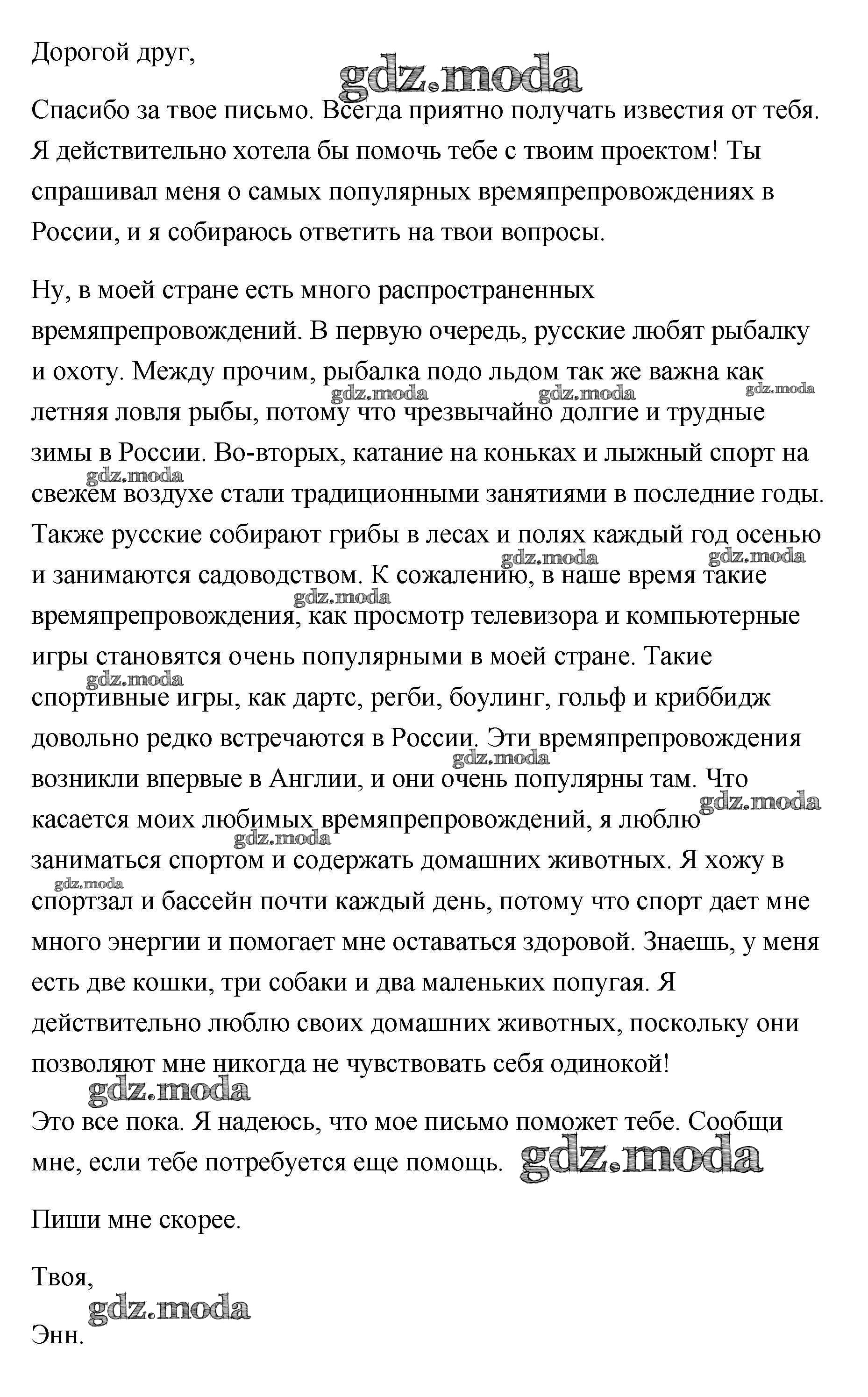 Дорогой друг,

gdz.moda

Спасибо за твое письмо. Всегда приятно получать известия от тебя. Я действительно хотела бы помочь тебе с твоим проектом! Ты спрашивал меня о самых популярных времяпрепровождениях в России, и я собираюсь ответить на твои вопросы.

Ну, в моей стране есть много распространенных времяпрепровождений. В первую очередь, русские любят рыбалку и охоту. Между прочим, рыбалка подо льдом так же важна как летняя ловля рыбы, потому что чрезвычайно долгие и трудные зимы в России. Во-вторых, катание на коньках и лыжный спорт на свежем воздухе стали традиционными занятиями в последние годы. Также русские собирают грибы в лесах и полях каждый год осенью и занимаются садоводством. К сожалению, в наше время такие времяпрепровождения, как просмотр телевизора и компьютерные игры становятся очень популярными в моей стране. Такие спортивные игры, как дартс, регби, боулинг, гольф и криббидж довольно редко встречаются в России. Эти времяпрепровождения возникли впервые в Англии, и они очень популярны там. Что касается моих любимых времяпрепровождений, я люблю заниматься спортом и содержать домашних животных. Я хожу в спортзал и бассейн почти каждый день, потому что спорт дает мне много энергии и помогает мне оставаться здоровой. Знаешь, у меня есть две кошки, три собаки и два маленьких попугая. Я действительно люблю своих домашних животных, поскольку они позволяют мне никогда не чувствовать себя одинокой!

gdz.moda

Это все пока. Я надеюсь, что мое письмо поможет тебе. Сообщи мне, если тебе потребуется еще помощь. gdz.moda

Пиши мне скорее.

Твоя,

gdz.moda

Энн.